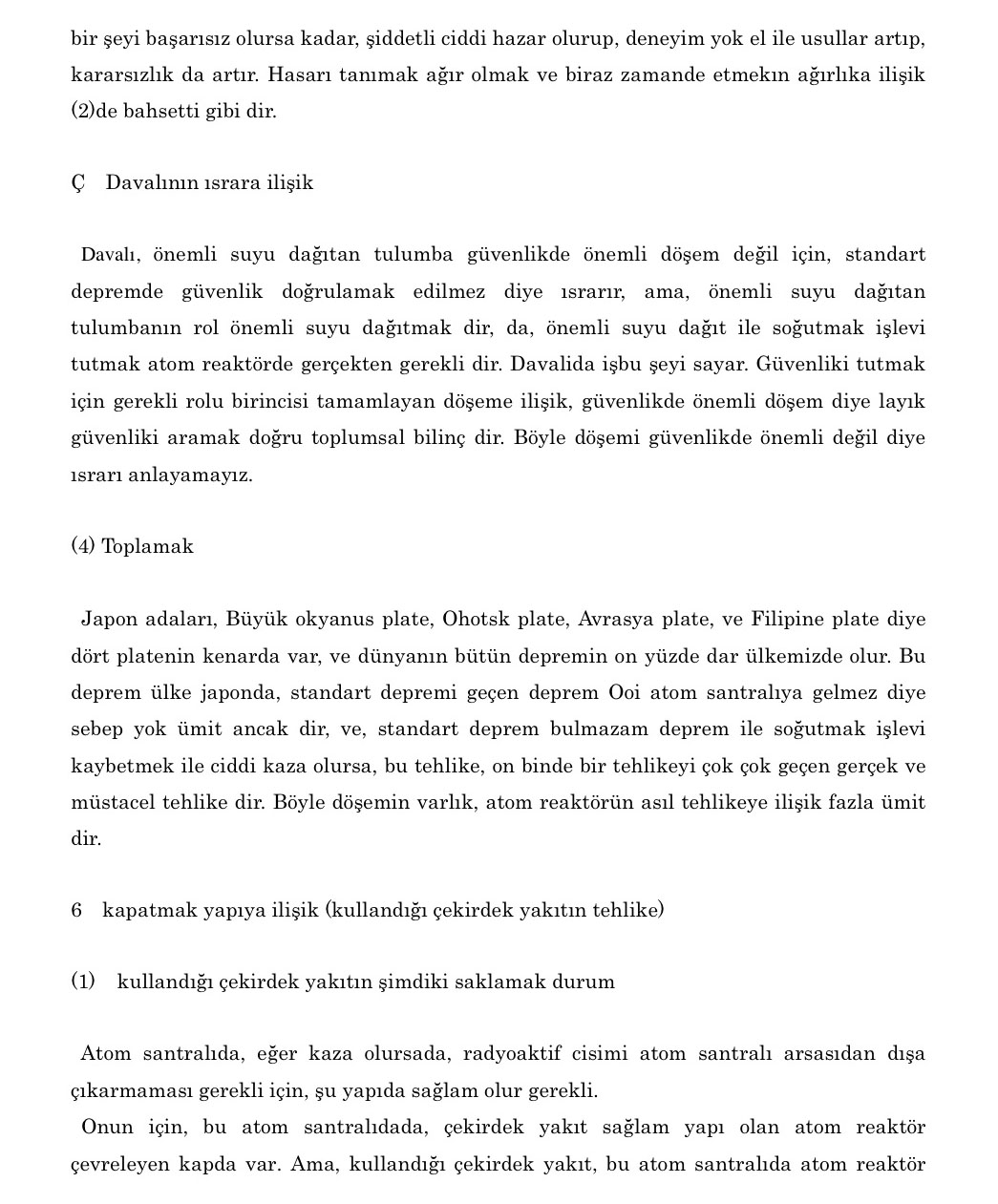 bir şeyi başarısız olursa kadar, şiddetli ciddi hazar olurup, deneyim yok el ile usullar artıp, kararsızlık da artır. Hasarı tanımak ağır olmak ve biraz zamande etmekın ağırlıka ilişik (2)de bahsetti gibi dir.

Ç　Davalının ısrara ilişik

Davalı, önemli suyu dağıtan tulumba güvenlikde önemli döşem değil için, standart depremde güvenlik doğrulamak edilmez diye ısrarır, ama, önemli suyu dağıtan tulumbanın rol önemli suyu dağıtmak dir, da, önemli suyu dağıt ile soğutmak işlevi tutmak atom reaktörde gerçekten gerekli dir. Davalida işbu şeyi sayar. Güvenliki tutmak için gerekli rolu birincisi tamamlayan döşeme ilişik, güvenlikde önemli döşem diye layık güvenliki aramak doğru toplumsal bilinç dir. Böyle döşemi güvenlikde önemli değil diye ısrarı anlayamayız.

(4) Toplamak

Japon adaları, Büyük okyanus plate, Ohotsk plate, Avrasya plate, ve Filipine plate diye dört platenin kenarda var, ve dünyanın bütün depremin on yüzde dar ülkemizde olur. Bu deprem ülke japonda, standart depremi geçen deprem Ooi atom santralıya gelmez diye sebep yok ümit ancak dir, ve, standart deprem bulmazam deprem ile soğutmak işlevi kaybetmek ile ciddi kaza olursa, bu tehlike, on binde bir tehlikeyi çok çok geçen gerçek ve müstacel tehlike dir. Böyle döşemin varlık, atom reaktörün asıl tehlikeye ilişik fazla ümit dir.

6　kapatmak yapıya ilişik (kullandığı çekirdek yakıtın tehlike)

(1)　kullandığı çekirdek yakıtın şimdiki saklamak durum

Atom santralıda, eğer kaza olursada, radyoaktif cisimi atom santralı arsasıdan dışa çıkarmaması gerekli için, şu yapıda sağlam olur gerekli.
Onun için, bu atom santralıdada, çekirdek yakıt sağlam yapı olan atom reaktör çevreleyen kapda var. Ama, kullandığı çekirdek yakıt, bu atom santralıda atom reaktör